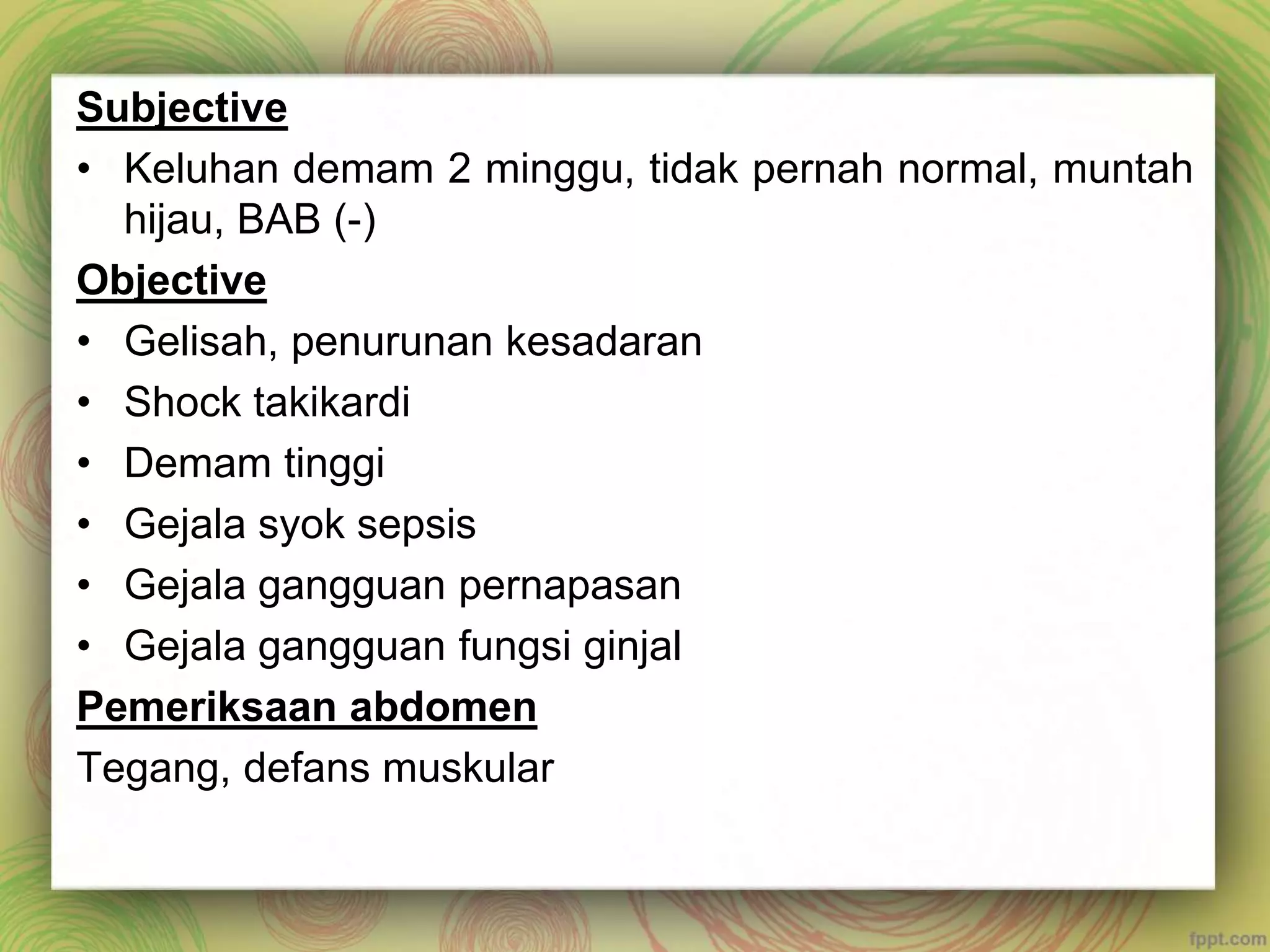 Subjective

• Keluhan demam 2 minggu, tidak pernah normal, muntah hijau, BAB (-)

Objective

• Gelisah, penurunan kesadaran
• Shock takikardi
• Demam tinggi
• Gejala syok sepsis
• Gejala gangguan pernapasan
• Gejala gangguan fungsi ginjal

Pemeriksaan abdomen

Tegang, defans muskular

fppt.com